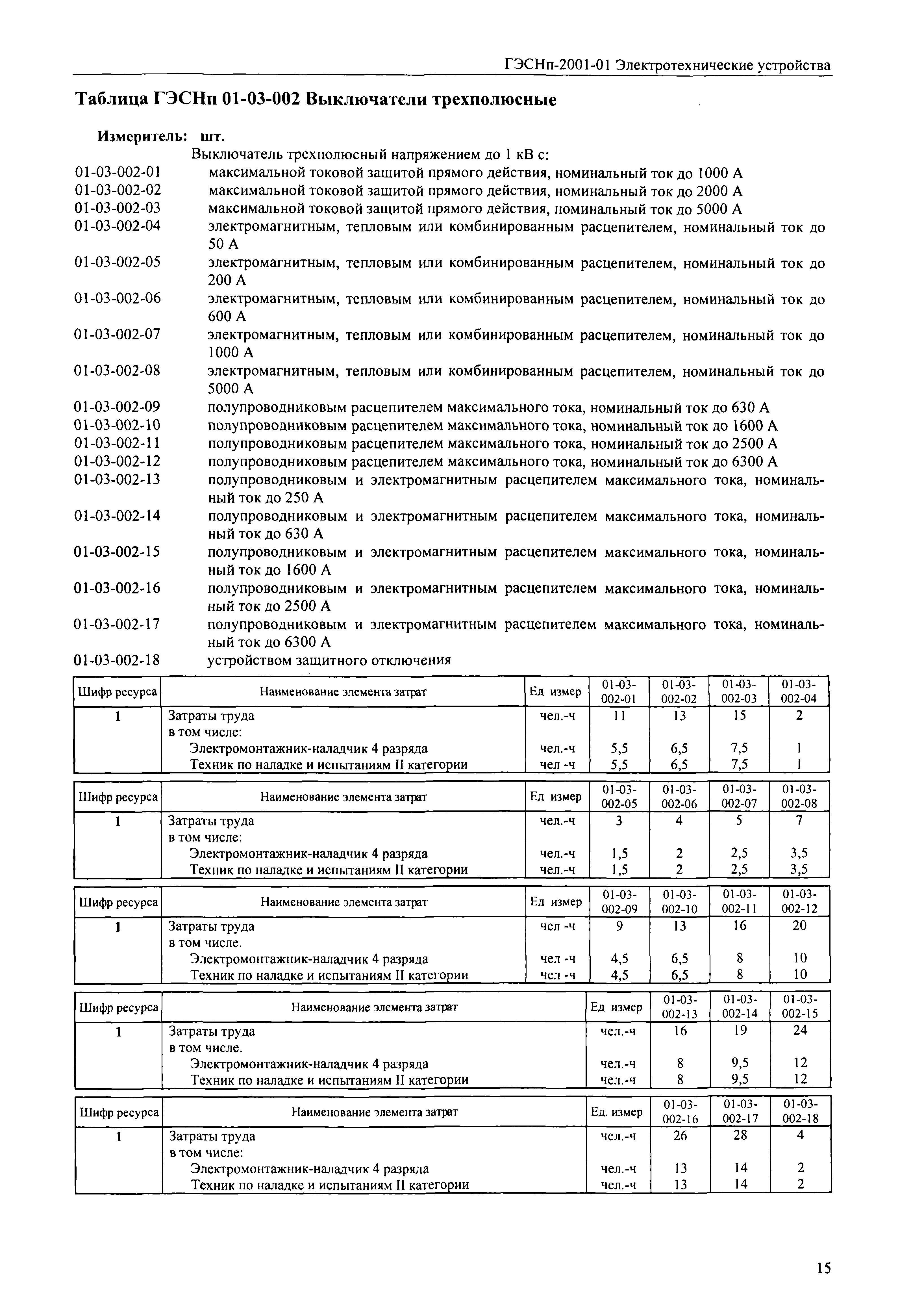 ГЭСНп-2001-01 Электротехнические устройства

Таблица ГЭСНп 01-03-002 Выключатели трехполюсные

Измеритель: шт.

Выключатель трехполюсный напряжением до 1 кВ с:
01-03-002-01 максимальной токовой защитой прямого действия, номинальный ток до 1000 А
01-03-002-02 максимальной токовой защитой прямого действия, номинальный ток до 2000 А
01-03-002-03 максимальной токовой защитой прямого действия, номинальный ток до 5000 А
01-03-002-04 электромагнитным, тепловым или комбинированным расцепителем, номинальный ток до 50 А
01-03-002-05 электромагнитным, тепловым или комбинированным расцепителем, номинальный ток до 200 А
01-03-002-06 электромагнитным, тепловым или комбинированным расцепителем, номинальный ток до 600 А
01-03-002-07 электромагнитным, тепловым или комбинированным расцепителем, номинальный ток до 1000 А
01-03-002-08 электромагнитным, тепловым или комбинированным расцепителем, номинальный ток до 5000 А
01-03-002-09 полупроводниковым расцепителем максимального тока, номинальный ток до 630 А
01-03-002-10 полупроводниковым расцепителем максимального тока, номинальный ток до 1600 А
01-03-002-11 полупроводниковым расцепителем максимального тока, номинальный ток до 2500 А
01-03-002-12 полупроводниковым расцепителем максимального тока, номинальный ток до 6300 А
01-03-002-13 полупроводниковым и электромагнитным расцепителем максимального тока, номинальный ток до 250 А
01-03-002-14 полупроводниковым и электромагнитным расцепителем максимального тока, номинальный ток до 630 А
01-03-002-15 полупроводниковым и электромагнитным расцепителем максимального тока, номинальный ток до 1600 А
01-03-002-16 полупроводниковым и электромагнитным расцепителем максимального тока, номинальный ток до 2500 А
01-03-002-17 полупроводниковым и электромагнитным расцепителем максимального тока, номинальный ток до 6300 А
01-03-002-18 устройством защитного отключения

| Шифр ресурса | Наименование элемента затрат | Ед измер | 01-03-002-01 | 01-03-002-02 | 01-03-002-03 | 01-03-002-04 |
|---|---|---|---|---|---|---|
| 1 | Затраты труда | чел.-ч | 11 | 13 | 15 | 2 |
| | в том числе: | | | | | |
| | Электромонтажник-наладчик 4 разряда | чел.-ч | 5,5 | 6,5 | 7,5 | 1 |
| | Техник по наладке и испытаниям II категории | чел -ч | 5,5 | 6,5 | 7,5 | 1 |

| Шифр ресурса | Наименование элемента затрат | Ед измер | 01-03-002-05 | 01-03-002-06 | 01-03-002-07 | 01-03-002-08 |
|---|---|---|---|---|---|---|
| 1 | Затраты труда | чел.-ч | 3 | 4 | 5 | 7 |
| | в том числе: | | | | | |
| | Электромонтажник-наладчик 4 разряда | чел.-ч | 1,5 | 2 | 2,5 | 3,5 |
| | Техник по наладке и испытаниям II категории | чел.-ч | 1,5 | 2 | 2,5 | 3,5 |

| Шифр ресурса | Наименование элемента затрат | Ед измер | 01-03-002-09 | 01-03-002-10 | 01-03-002-11 | 01-03-002-12 |
|---|---|---|---|---|---|---|
| 1 | Затраты труда | чел -ч | 9 | 13 | 16 | 20 |
| | в том числе. | | | | | |
| | Электромонтажник-наладчик 4 разряда | чел -ч | 4,5 | 6,5 | 8 | 10 |
| | Техник по наладке и испытаниям II категории | чел -ч | 4,5 | 6,5 | 8 | 10 |

| Шифр ресурса | Наименование элемента затрат | Ед измер | 01-03-002-13 | 01-03-002-14 | 01-03-002-15 |
|---|---|---|---|---|---|
| 1 | Затраты труда | чел.-ч | 16 | 19 | 24 |
| | в том числе. | | | | |
| | Электромонтажник-наладчик 4 разряда | чел.-ч | 8 | 9,5 | 12 |
| | Техник по наладке и испытаниям II категории | чел.-ч | 8 | 9,5 | 12 |

| Шифр ресурса | Наименование элемента затрат | Ед. измер | 01-03-002-16 | 01-03-002-17 | 01-03-002-18 |
|---|---|---|---|---|---|
| 1 | Затраты труда | чел.-ч | 26 | 28 | 4 |
| | в том числе: | | | | |
| | Электромонтажник-наладчик 4 разряда | чел.-ч | 13 | 14 | 2 |
| | Техник по наладке и испытаниям II категории | чел.-ч | 13 | 14 | 2 |

15